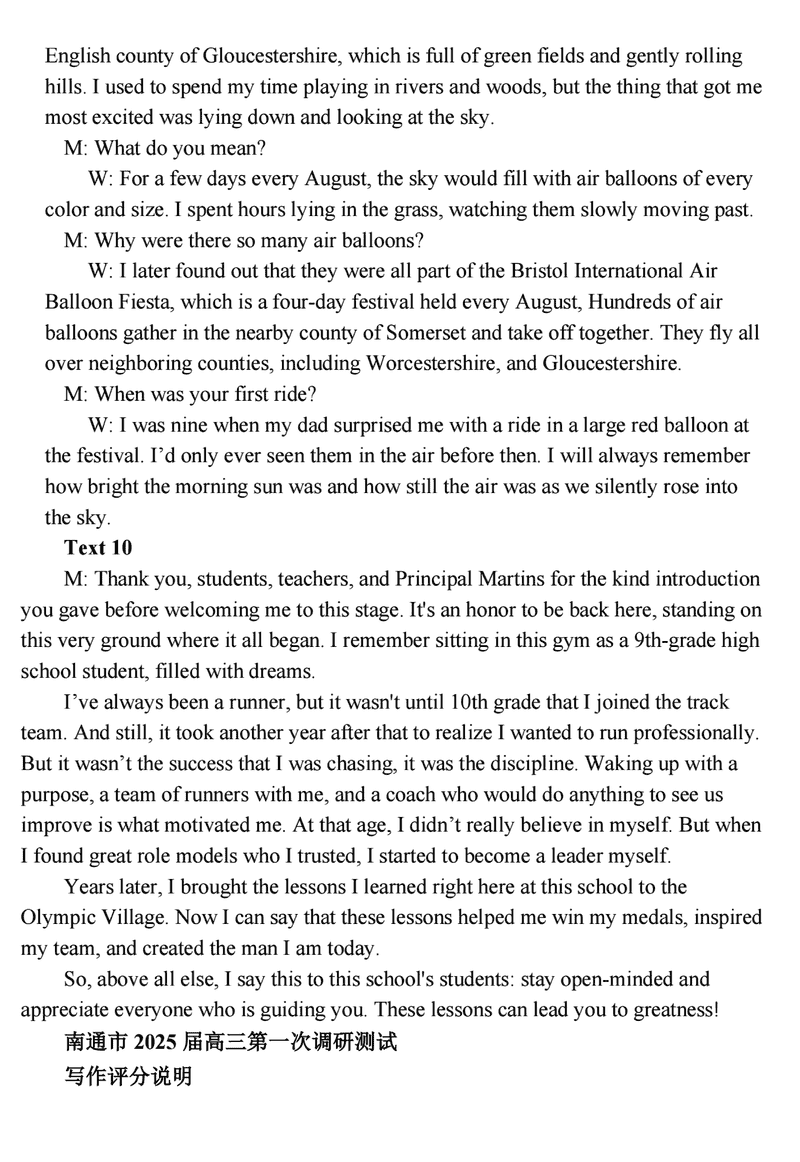 English county of Gloucestershire, which is full of green fields and gently rolling hills. I used to spend my time playing in rivers and woods, but the thing that got me most excited was lying down and looking at the sky.

M: What do you mean?

W: For a few days every August, the sky would fill with air balloons of every color and size. I spent hours lying in the grass, watching them slowly moving past.

M: Why were there so many air balloons?

W: I later found out that they were all part of the Bristol International Air Balloon Fiesta, which is a four-day festival held every August, Hundreds of air balloons gather in the nearby county of Somerset and take off together. They fly all over neighboring counties, including Worcestershire, and Gloucestershire.

M: When was your first ride?

W: I was nine when my dad surprised me with a ride in a large red balloon at the festival. I'd only ever seen them in the air before then. I will always remember how bright the morning sun was and how still the air was as we silently rose into the sky.

Text 10

M: Thank you, students, teachers, and Principal Martins for the kind introduction you gave before welcoming me to this stage. It's an honor to be back here, standing on this very ground where it all began. I remember sitting in this gym as a 9th-grade high school student, filled with dreams.

I've always been a runner, but it wasn't until 10th grade that I joined the track team. And still, it took another year after that to realize I wanted to run professionally. But it wasn't the success that I was chasing, it was the discipline. Waking up with a purpose, a team of runners with me, and a coach who would do anything to see us improve is what motivated me. At that age, I didn't really believe in myself. But when I found great role models who I trusted, I started to become a leader myself.

Years later, I brought the lessons I learned right here at this school to the Olympic Village. Now I can say that these lessons helped me win my medals, inspired my team, and created the man I am today.

So, above all else, I say this to this school's students: stay open-minded and appreciate everyone who is guiding you. These lessons can lead you to greatness!

南通市 2025 届高三第一次调研测试

写作评分说明